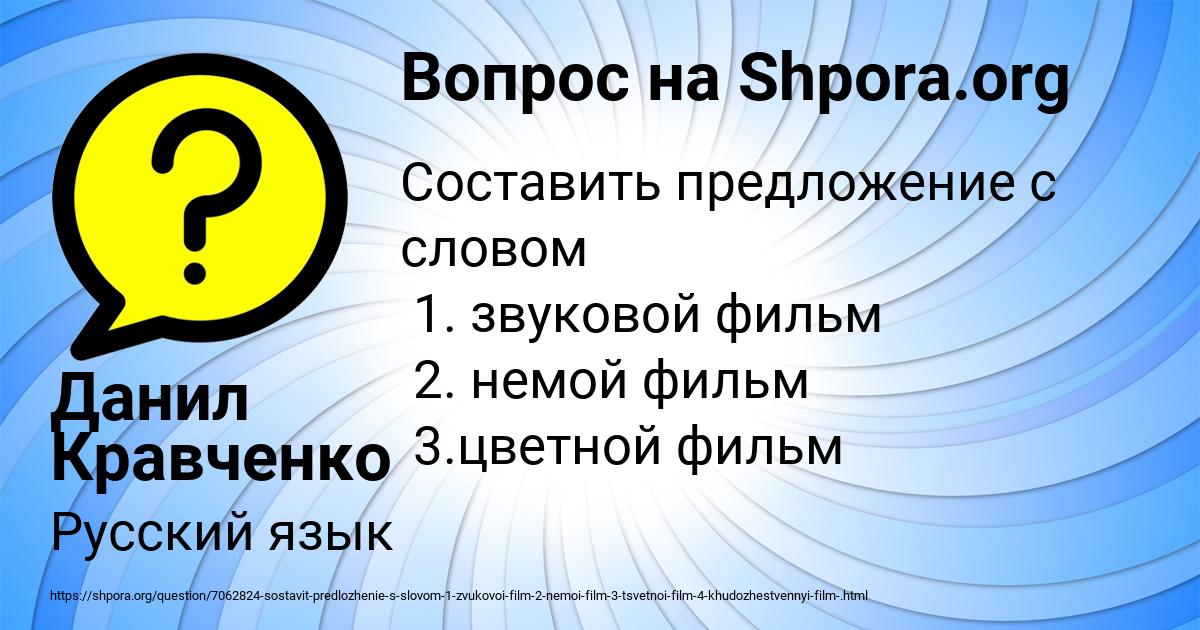 Вопрос на Shpora.org

Составить предложение с словом
 1. звуковой фильм
 2. немой фильм
 3.цветной фильм

Данил Кравченко

Русский язык

https://shpora.org/question/7062824-sostavit-predlozhenie-s-slovom-1-zvukovoi-film-2-nemoi-film-3-tsvetnoi-film-4-khudozhestvennyi-film-.html